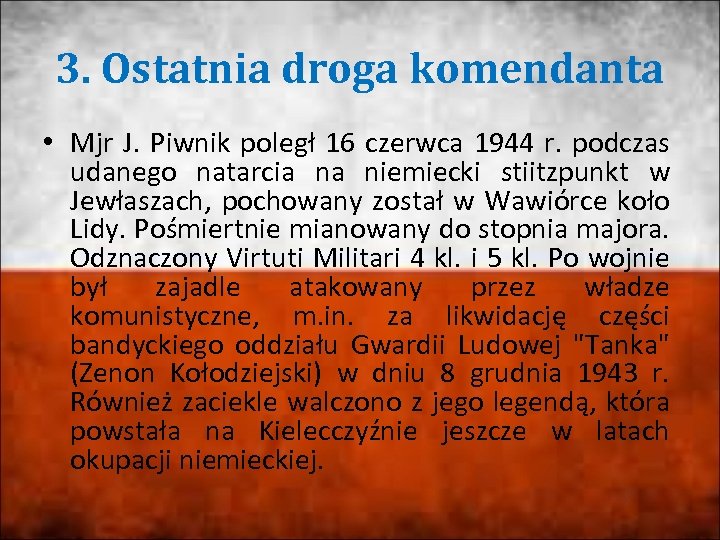 3. Ostatnia droga komendanta

• Mjr J. Piwnik poległ 16 czerwca 1944 r. podczas udanego natarcia na niemiecki stiitzpunkt w Jewłaszach, pochowany został w Wawiórce koło Lidy. Pośmiertnie mianowany do stopnia majora. Odznaczony Virtuti Militari 4 kl. i 5 kl. Po wojnie był zajadle atakowany przez władze komunistyczne, m.in. za likwidację części bandyckiego oddziału Gwardii Ludowej "Tanka" (Zenon Kołodziejski) w dniu 8 grudnia 1943 r. Również zaciekle walczono z jego legendą, która powstała na Kielecczyźnie jeszcze w latach okupacji niemieckiej.